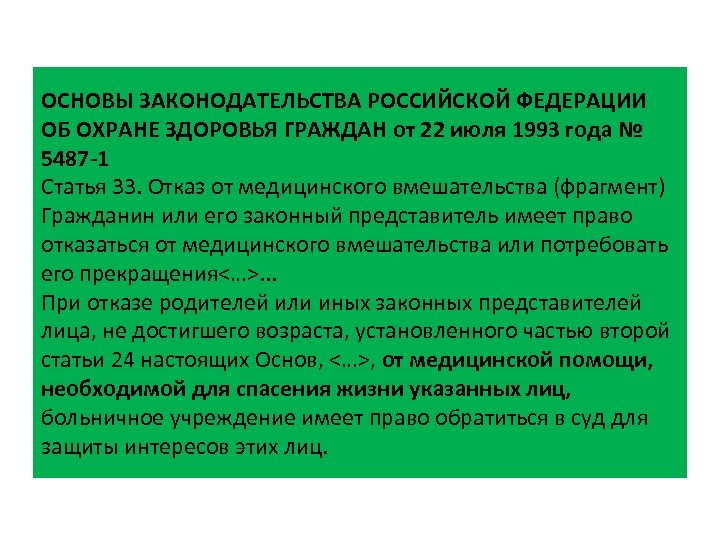 ОСНОВЫ ЗАКОНОДАТЕЛЬСТВА РОССИЙСКОЙ ФЕДЕРАЦИИ ОБ ОХРАНЕ ЗДОРОВЬЯ ГРАЖДАН от 22 июля 1993 года № 5487-1
Статья 33. Отказ от медицинского вмешательства (фрагмент)
Гражданин или его законный представитель имеет право отказаться от медицинского вмешательства или потребовать его прекращения<...>...
При отказе родителей или иных законных представителей лица, не достигшего возраста, установленного частью второй статьи 24 настоящих Основ, <...>, от медицинской помощи, необходимой для спасения жизни указанных лиц, больничное учреждение имеет право обратиться в суд для защиты интересов этих лиц.